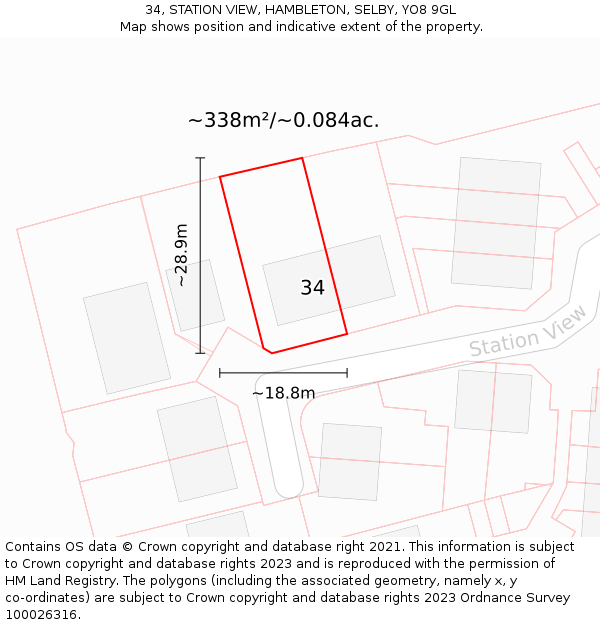 34, STATION VIEW, HAMBLETON, SELBY, YO8 9GL
Map shows position and indicative extent of the property.

~338m²/~0.084ac.

~28.9m

34

Station View

~18.8m

Contains OS data © Crown copyright and database right 2021. This information is subject to Crown copyright and database rights 2023 and is reproduced with the permission of HM Land Registry. The polygons (including the associated geometry, namely x, y co-ordinates) are subject to Crown copyright and database rights 2023 Ordnance Survey 100026316.